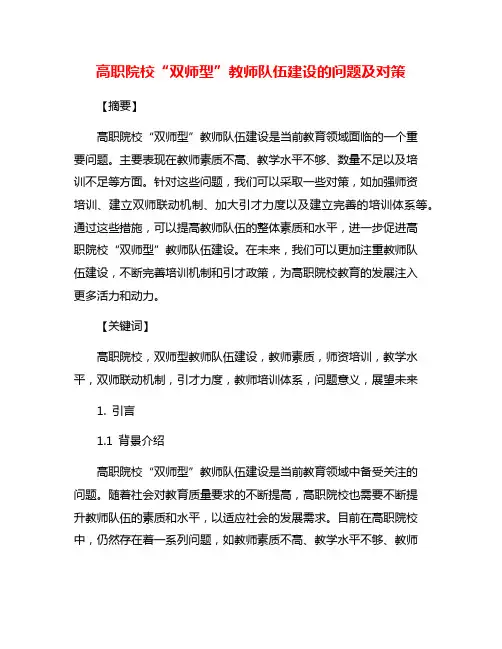 高职院校“双师型”教师队伍建设的问题及对策

【摘要】

高职院校“双师型”教师队伍建设是当前教育领域面临的一个重要问题。主要表现在教师素质不高、教学水平不够、数量不足以及培训不足等方面。针对这些问题，我们可以采取一些对策，如加强师资培训、建立双师联动机制、加大引才力度以及建立完善的培训体系等。通过这些措施，可以提高教师队伍的整体素质和水平，进一步促进高职院校“双师型”教师队伍建设。在未来，我们可以更加注重教师队伍建设，不断完善培训机制和引才政策，为高职院校教育的发展注入更多活力和动力。

【关键词】

高职院校，双师型教师队伍建设，教师素质，师资培训，教学水平，双师联动机制，引才力度，教师培训体系，问题意义，展望未来

1. 引言

1.1 背景介绍

高职院校“双师型”教师队伍建设是当前教育领域中备受关注的问题。随着社会对教育质量要求的不断提高，高职院校也需要不断提升教师队伍的素质和水平，以适应社会的发展需求。目前在高职院校中，仍然存在着一系列问题，如教师素质不高、教学水平不够、教师